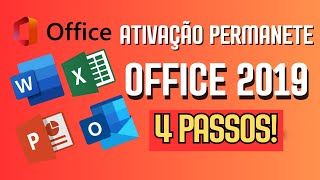 Office ATIVAÇÃO PERMANETE

OFFICE 2019

4 PASSOS!

W X P O